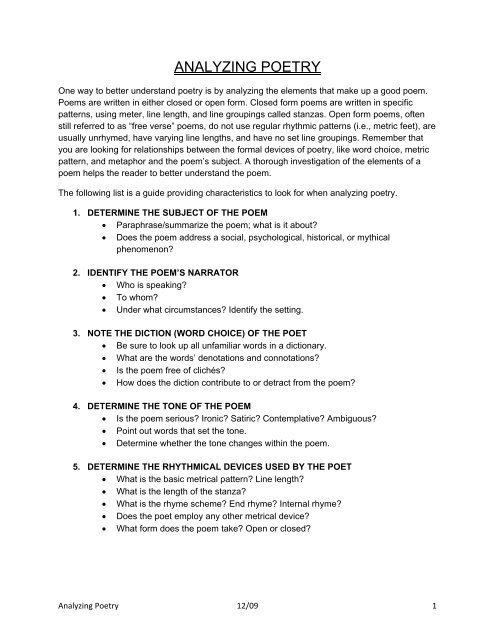 ANALYZING POETRY

One way to better understand poetry is by analyzing the elements that make up a good poem. Poems are written in either closed or open form. Closed form poems are written in specific patterns, using meter, line length, and line groupings called stanzas. Open form poems, often still referred to as "free verse" poems, do not use regular rhythmic patterns (i.e., metric feet), are usually unrhymed, have varying line lengths, and have no set line groupings. Remember that you are looking for relationships between the formal devices of poetry, like word choice, metric pattern, and metaphor and the poem's subject. A thorough investigation of the elements of a poem helps the reader to better understand the poem.

The following list is a guide providing characteristics to look for when analyzing poetry.

1. DETERMINE THE SUBJECT OF THE POEM
• Paraphrase/summarize the poem; what is it about?
• Does the poem address a social, psychological, historical, or mythical phenomenon?

2. IDENTIFY THE POEM'S NARRATOR
• Who is speaking?
• To whom?
• Under what circumstances? Identify the setting.

3. NOTE THE DICTION (WORD CHOICE) OF THE POET
• Be sure to look up all unfamiliar words in a dictionary.
• What are the words' denotations and connotations?
• Is the poem free of clichés?
• How does the diction contribute to or detract from the poem?

4. DETERMINE THE TONE OF THE POEM
• Is the poem serious? Ironic? Satiric? Contemplative? Ambiguous?
• Point out words that set the tone.
• Determine whether the tone changes within the poem.

5. DETERMINE THE RHYTHMICAL DEVICES USED BY THE POET
• What is the basic metrical pattern? Line length?
• What is the length of the stanza?
• What is the rhyme scheme? End rhyme? Internal rhyme?
• Does the poet employ any other metrical device?
• What form does the poem take? Open or closed?

Analyzing Poetry 12/09 1